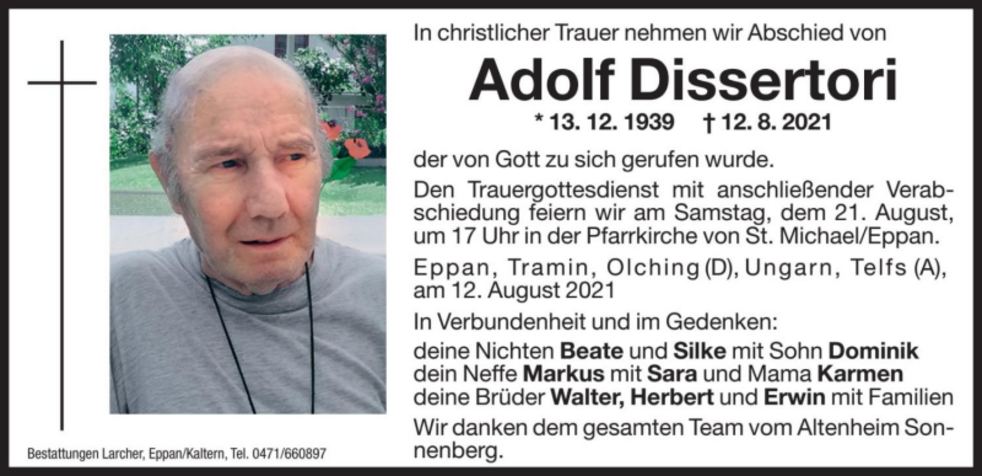 In christlicher Trauer nehmen wir Abschied von

Adolf Dissertori

* 13. 12. 1939 † 12. 8. 2021

der von Gott zu sich gerufen wurde.

Den Trauergottesdienst mit anschließender Verabschiedung feiern wir am Samstag, dem 21. August, um 17 Uhr in der Pfarrkirche von St. Michael/Eppan.

Eppan, Tramin, Olching (D), Ungarn, Telfs (A), am 12. August 2021

In Verbundenheit und im Gedenken:
deine Nichten Beate und Silke mit Sohn Dominik
dein Neffe Markus mit Sara und Mama Karmen
deine Brüder Walter, Herbert und Erwin mit Familien

Wir danken dem gesamten Team vom Altenheim Sonnenberg.

Bestattungen Larcher, Eppan/Kaltern, Tel. 0471/660897